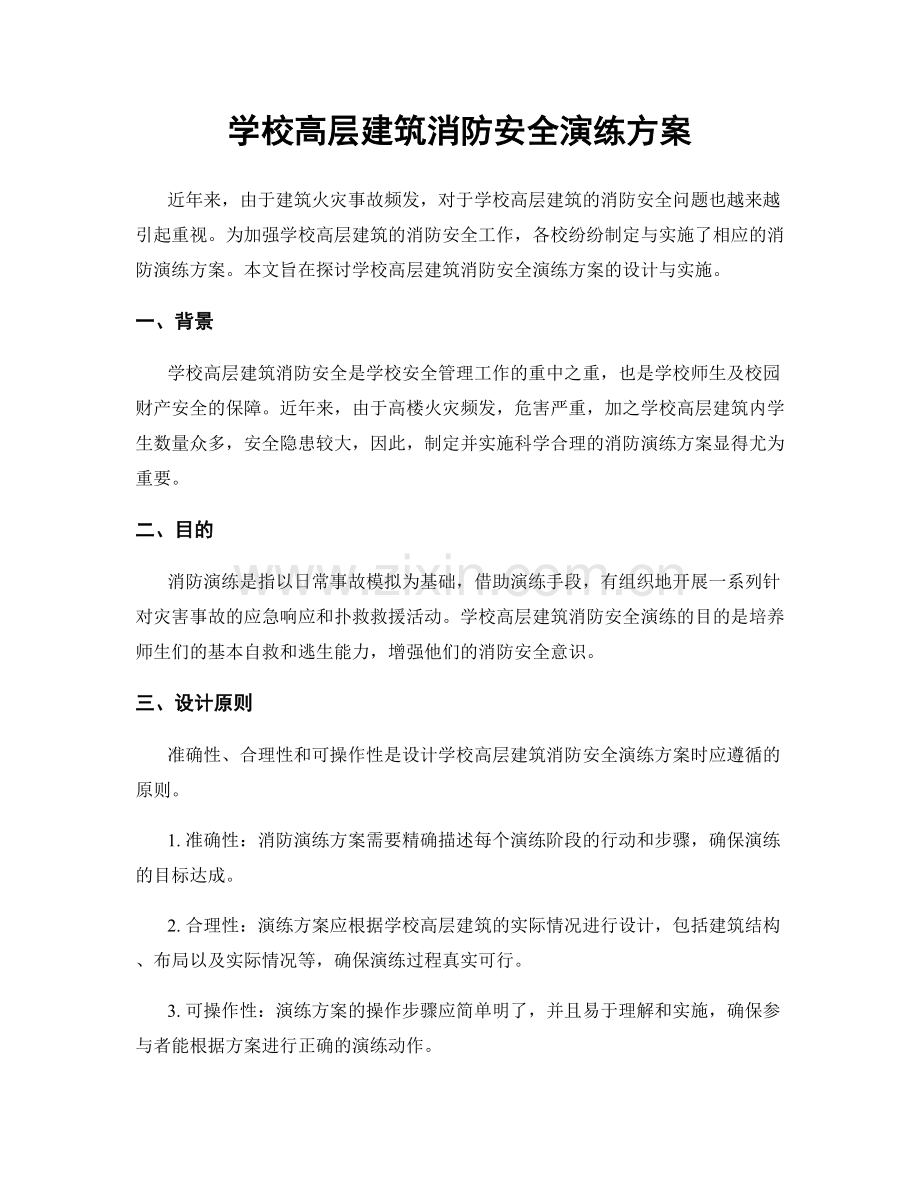 学校高层建筑消防安全演练方案

近年来，由于建筑火灾事故频发，对于学校高层建筑的消防安全问题也越来越引起重视。为加强学校高层建筑的消防安全工作，各校纷纷制定与实施了相应的消防演练方案。本文旨在探讨学校高层建筑消防安全演练方案的设计与实施。

一、背景

学校高层建筑消防安全是学校安全管理工作的重中之重，也是学校师生及校园财产安全的保障。近年来，由于高楼火灾频发，危害严重，加之学校高层建筑内学生数量众多，安全隐患较大，因此，制定并实施科学合理的消防演练方案显得尤为重要。

二、目的

消防演练是指以日常事故模拟为基础，借助演练手段，有组织地开展一系列针对灾害事故的应急响应和扑救救援活动。学校高层建筑消防安全演练的目的是培养师生们的基本自救和逃生能力，增强他们的消防安全意识。

www.zixin.com.cn

三、设计原则

准确性、合理性和可操作性是设计学校高层建筑消防安全演练方案时应遵循的原则。

1. 准确性：消防演练方案需要精确描述每个演练阶段的行动和步骤，确保演练的目标达成。

2. 合理性：演练方案应根据学校高层建筑的实际情况进行设计，包括建筑结构、布局以及实际情况等，确保演练过程真实可行。

3. 可操作性：演练方案的操作步骤应简单明了，并且易于理解和实施，确保参与者能根据方案进行正确的演练动作。